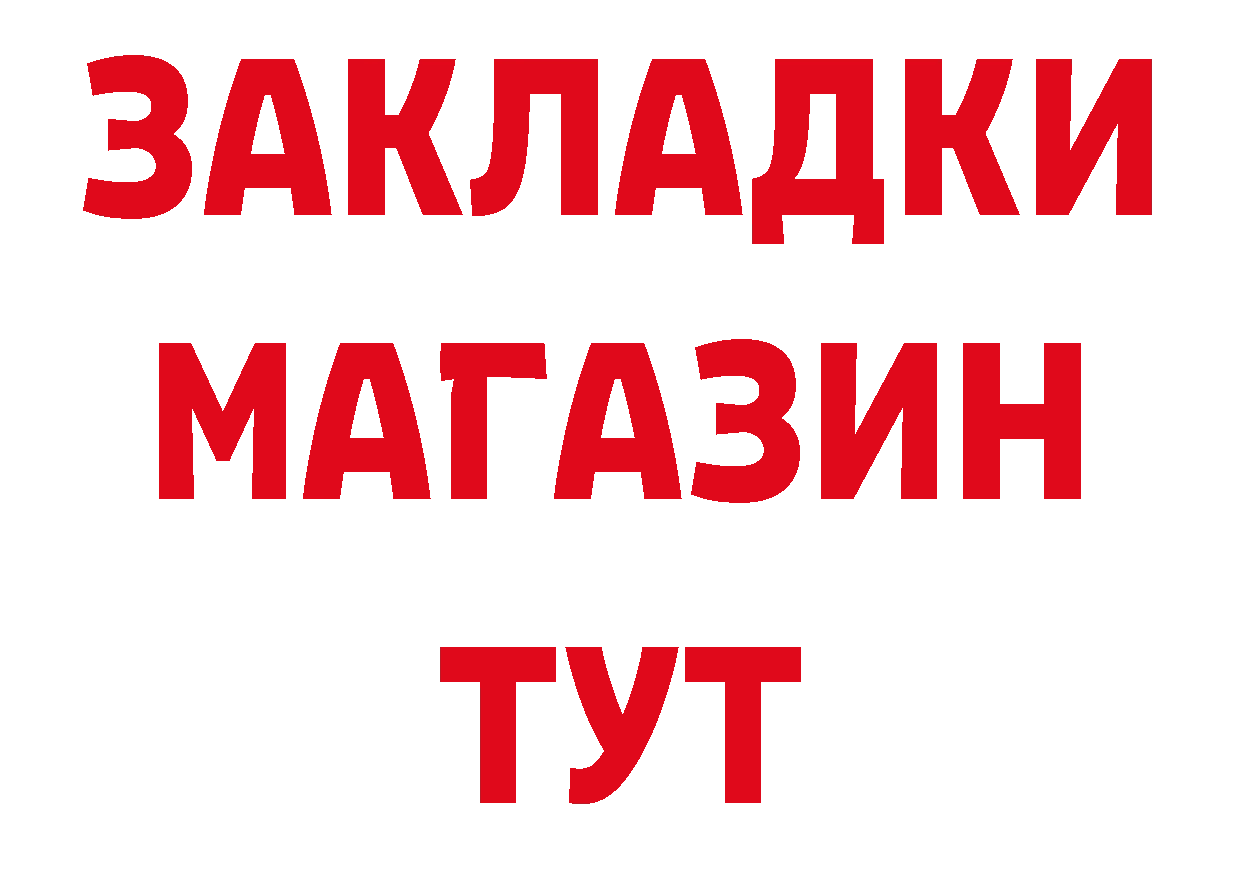 ЗАКЛАДКИ
МАГАЗИН
ТУТ